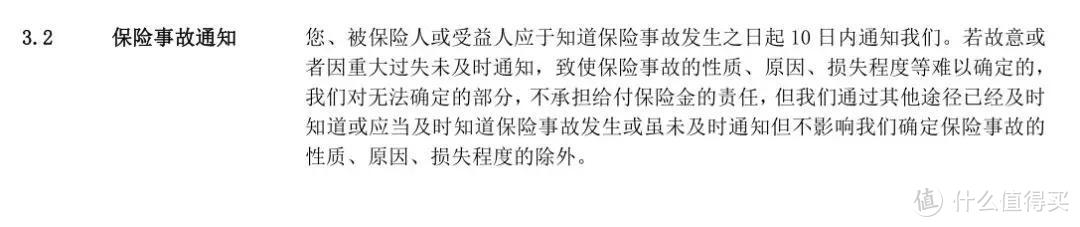 3.2 保险事故通知

您、被保险人或受益人应于知道保险事故发生之日起 10 日内通知我们。若故意或者因重大过失未及时通知，致使保险事故的性质、原因、损失程度等难以确定的，我们对无法确定的部分，不承担给付保险金的责任，但我们通过其他途径已经及时知道或应当及时知道保险事故发生或虽未及时通知但不影响我们确定保险事故的性质、原因、损失程度的除外。

值 什么值得买